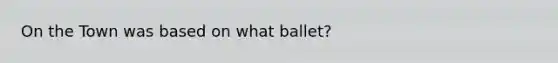 On the Town was based on what ballet?